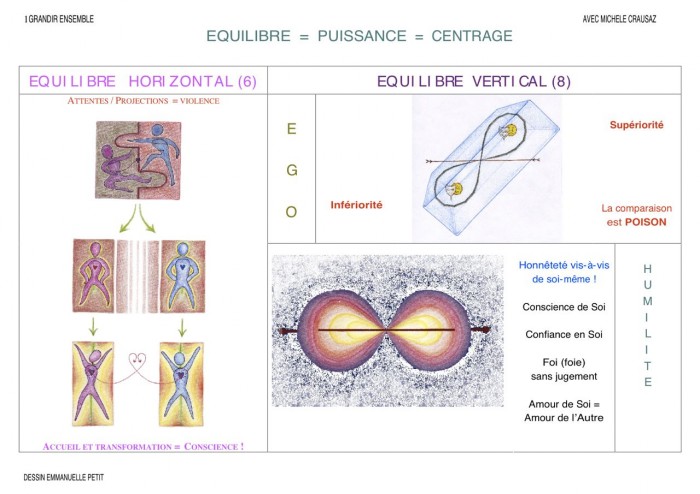 I GRANDIR ENSEMBLE

AVEC MICHELE CRAUSAZ

EQUILIBRE = PUISSANCE = CENTRAGE

EQUILIBRE HORIZONTAL (6)

ATTENTES / PROJECTIONS = VIOLENCE

ACCUEIL ET TRANSFORMATION = CONSCIENCE !

EQUILIBRE VERTICAL (8)

E
G
O

Infériorité

Supériorité

La comparaison est POISON

Honnêteté vis-à-vis de soi-même !

Conscience de Soi

Confiance en Soi

Foi (foie) sans jugement

Amour de Soi = Amour de l'Autre

H
U
M
I
L
I
T
E

DESSIN EMMANUELLE PETIT